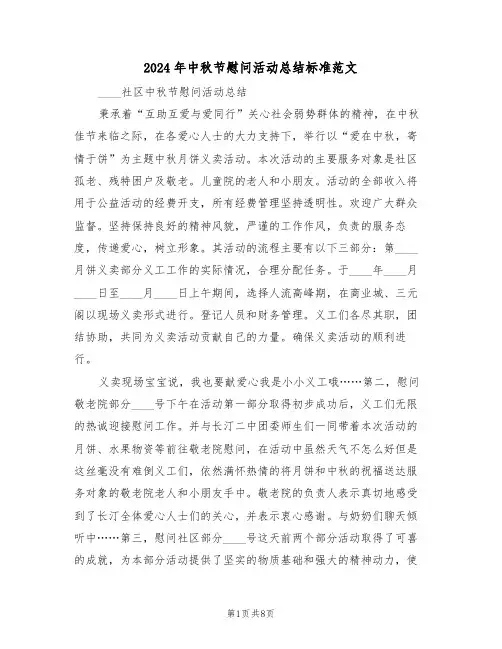 2024年中秋节慰问活动总结标准范文

____社区中秋节慰问活动总结

秉承着“互助互爱与爱同行”关心社会弱势群体的精神，在中秋佳节来临之际，在各爱心人士的大力支持下，举行以“爱在中秋，寄情于饼”为主题中秋月饼义卖活动。本次活动的主要服务对象是社区孤老、残特困户及敬老。儿童院的老人和小朋友。活动的全部收入将用于公益活动的经费开支，所有经费管理坚持透明性。欢迎广大群众监督。坚持保持良好的精神风貌，严谨的工作作风，负责的服务态度，传递爱心，树立形象。其活动的流程主要有以下三部分：第____月饼义卖部分义工工作的实际情况，合理分配任务。于____年____月____日至____月____日上午期间，选择人流高峰期，在商业城、三元阁以现场义卖形式进行。登记人员和财务管理。义工们各尽其职，团结协助，共同为义卖活动贡献自己的力量。确保义卖活动的顺利进行。

义卖现场宝宝说，我也要献爱心我是小小义工哦……第二，慰问敬老院部分____号下午在活动第一部分取得初步成功后，义工们无限的热诚迎接慰问工作。并与长汀二中团委师生们一同带着本次活动的月饼、水果物资等前往敬老院慰问，在活动中虽然天气不怎么好但是这丝毫没有难倒义工们，依然满怀热情的将月饼和中秋的祝福送达服务对象的敬老院老人和小朋友手中。敬老院的负责人表示真切地感受到了长汀全体爱心人士们的关心，并表示衷心感谢。与奶奶们聊天倾听中……第三，慰问社区部分____号这天前两个部分活动取得了可喜的成就，为本部分活动提供了坚实的物质基础和强大的精神动力，使

第1页共8页